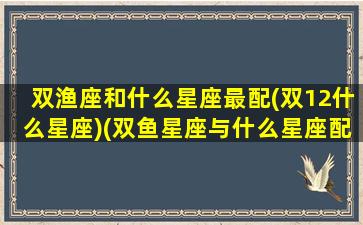 双渔座和什么星座最配(双12什么星座)(双鱼星座与什么星座配